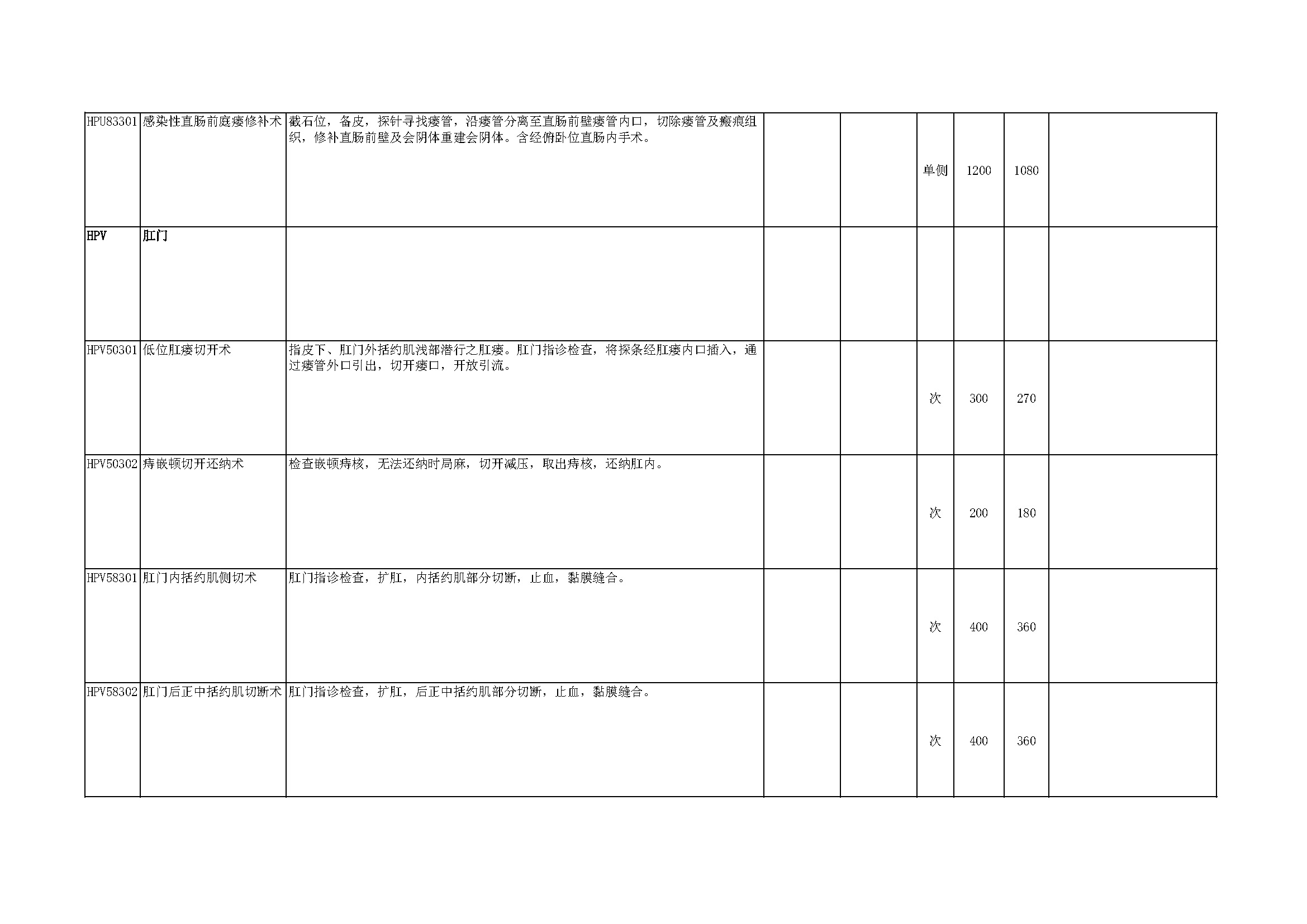 | HPU83301 | 感染性直肠前庭瘘修补术 | 截石位，备皮，探针寻找瘘管，沿瘘管分离至直肠前壁瘘管内口，切除瘘管及瘢痕组织，修补直肠前壁及会阴体重建会阴体。含经俯卧位直肠内手术。 |  |  | 单侧 | 1200 | 1080 |  |
|---|---|---|---|---|---|---|---|---|
| HPV | 肛门 |  |  |  |  |  |  |  |
| HPV50301 | 低位肛瘘切开术 | 指皮下、肛门外括约肌浅部潜行之肛瘘。肛门指诊检查，将探条经肛瘘内口插入，通过瘘管外口引出，切开瘘口，开放引流。 |  |  | 次 | 300 | 270 |  |
| HPV50302 | 痔嵌顿切开还纳术 | 检查嵌顿痔核，无法还纳时局麻，切开减压，取出痔核，还纳肛内。 |  |  | 次 | 200 | 180 |  |
| HPV58301 | 肛门内括约肌侧切术 | 肛门指诊检查，扩肛，内括约肌部分切断，止血，黏膜缝合。 |  |  | 次 | 400 | 360 |  |
| HPV58302 | 肛门后正中括约肌切断术 | 肛门指诊检查，扩肛，后正中括约肌部分切断，止血，黏膜缝合。 |  |  | 次 | 400 | 360 |  |